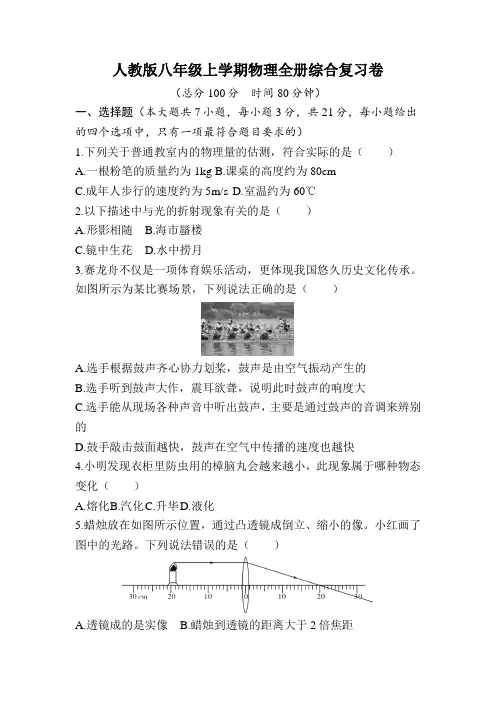 人教版八年级上学期物理全册综合复习卷

（总分 100 分　时间 80 分钟）

一、选择题（本大题共 7 小题，每小题 3 分，共 21 分，每小题给出的四个选项中，只有一项最符合题目要求的）

1.下列关于普通教室内的物理量的估测，符合实际的是（　　）

A.一根粉笔的质量约为 1kg B.课桌的高度约为 80cm

C.成年人步行的速度约为 5m/s D.室温约为 60℃

2.以下描述中与光的折射现象有关的是（　　）

A.形影相随　B.海市蜃楼

C.镜中生花　D.水中捞月

3.赛龙舟不仅是一项体育娱乐活动，更体现我国悠久历史文化传承。如图所示为某比赛场景，下列说法正确的是（　　）

A.选手根据鼓声齐心协力划桨，鼓声是由空气振动产生的

B.选手听到鼓声大作，震耳欲聋，说明此时鼓声的响度大

C.选手能从现场各种声音中听出鼓声，主要是通过鼓声的音调来辨别的

D.鼓手敲击鼓面越快，鼓声在空气中传播的速度也越快

4.小明发现衣柜里防虫用的樟脑丸会越来越小，此现象属于哪种物态变化（　　）

A.熔化B.汽化C.升华D.液化

5.蜡烛放在如图所示位置，通过凸透镜成倒立、缩小的像。小红画了图中的光路。下列说法错误的是（　　）

30 cm　20　10　0　10　20　30

A.透镜成的是实像　B.蜡烛到透镜的距离大于 2 倍焦距